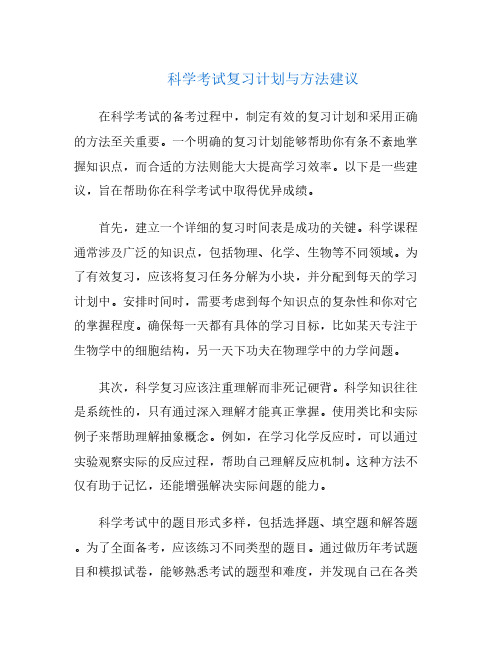 科学考试复习计划与方法建议

在科学考试的备考过程中，制定有效的复习计划和采用正确的方法至关重要。一个明确的复习计划能够帮助你有条不紊地掌握知识点，而合适的方法则能大大提高学习效率。以下是一些建议，旨在帮助你在科学考试中取得优异成绩。

首先，建立一个详细的复习时间表是成功的关键。科学课程通常涉及广泛的知识点，包括物理、化学、生物等不同领域。为了有效复习，应该将复习任务分解为小块，并分配到每天的学习计划中。安排时间时，需要考虑到每个知识点的复杂性和你对它的掌握程度。确保每一天都有具体的学习目标，比如某天专注于生物学中的细胞结构，另一天下功夫在物理学中的力学问题。

其次，科学复习应该注重理解而非死记硬背。科学知识往往是系统性的，只有通过深入理解才能真正掌握。使用类比和实际例子来帮助理解抽象概念。例如，在学习化学反应时，可以通过实验观察实际的反应过程，帮助自己理解反应机制。这种方法不仅有助于记忆，还能增强解决实际问题的能力。

科学考试中的题目形式多样，包括选择题、填空题和解答题。为了全面备考，应该练习不同类型的题目。通过做历年考试题目和模拟试卷，能够熟悉考试的题型和难度，并发现自己在各类